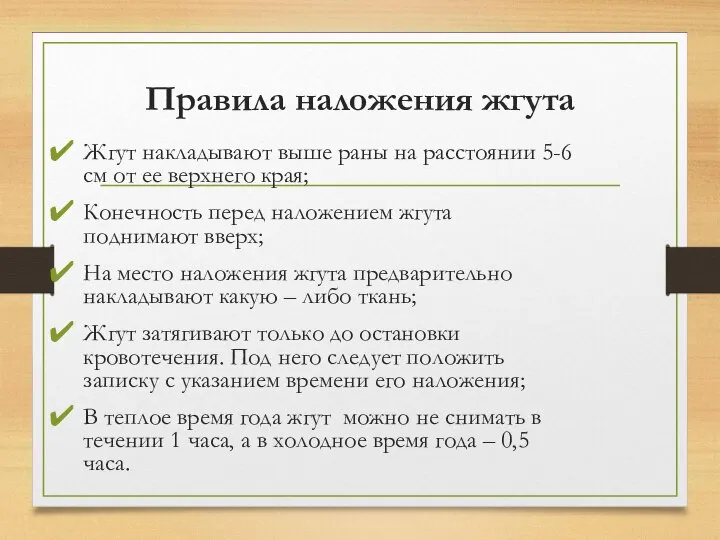 Правила наложения жгута

✔ Жгут накладывают выше раны на расстоянии 5-6 см от ее верхнего края;

✔ Конечность перед наложением жгута поднимают вверх;

✔ На место наложения жгута предварительно накладывают какую – либо ткань;

✔ Жгут затягивают только до остановки кровотечения. Под него следует положить записку с указанием времени его наложения;

✔ В теплое время года жгут можно не снимать в течении 1 часа, а в холодное время года – 0,5 часа.